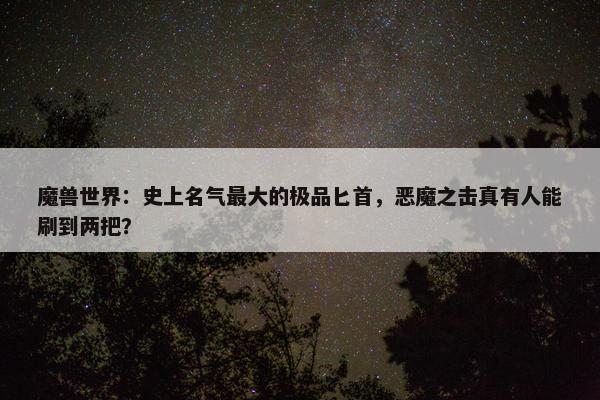 魔兽世界：史上名气最大的极品匕首，恶魔之击真有人能刷到两把?